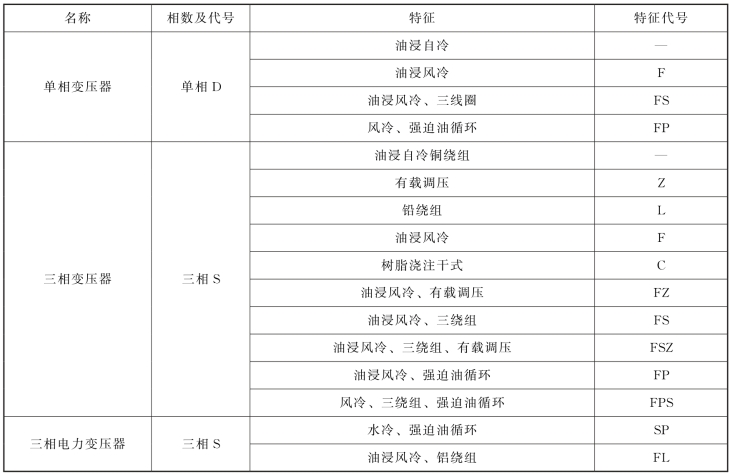 | 名称 | 相数及代号 | 特征 | 特征代号 |
|---|---|---|---|
| 单相变压器 | 单相 D | 油浸自冷 | — |
| | | 油浸风冷 | F |
| | | 油浸风冷、三线圈 | FS |
| | | 风冷、强迫油循环 | FP |
| 三相变压器 | 三相 S | 油浸自冷铜绕组 | — |
| | | 有载调压 | Z |
| | | 铝绕组 | L |
| | | 油浸风冷 | F |
| | | 树脂浇注干式 | C |
| | | 油浸风冷、有载调压 | FZ |
| | | 油浸风冷、三绕组 | FS |
| | | 油浸风冷、三绕组、有载调压 | FSZ |
| | | 油浸风冷、强迫油循环 | FP |
| | | 风冷、三绕组、强迫油循环 | FPS |
| 三相电力变压器 | 三相 S | 水冷、强迫油循环 | SP |
| | | 油浸风冷、铝绕组 | FL |